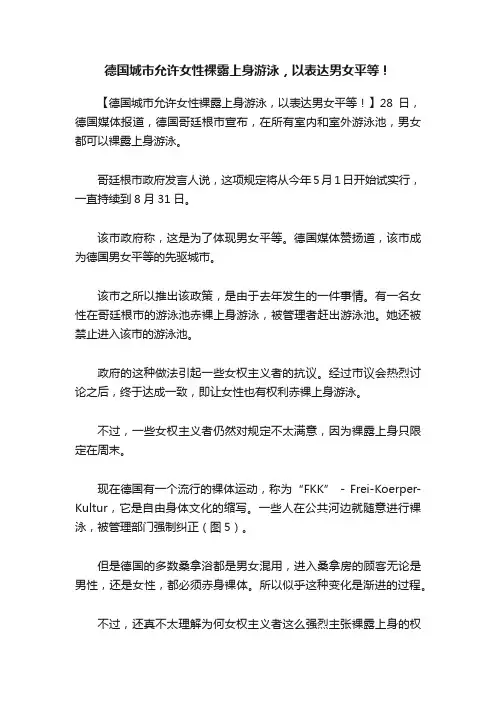 德国城市允许女性裸露上身游泳，以表达男女平等！

【德国城市允许女性裸露上身游泳，以表达男女平等！】28 日，德国媒体报道，德国哥廷根市宣布，在所有室内和室外游泳池，男女都可以裸露上身游泳。

哥廷根市政府发言人说，这项规定将从今年 5 月 1 日开始试实行，一直持续到 8 月 31 日。

该市政府称，这是为了体现男女平等。德国媒体赞扬道，该市成为德国男女平等的先驱城市。

该市之所以推出该政策，是由于去年发生的一件事情。有一名女性在哥廷根市的游泳池赤裸上身游泳，被管理者赶出游泳池。她还被禁止进入该市的游泳池。

政府的这种做法引起一些女权主义者的抗议。经过市议会热烈讨论之后，终于达成一致，即让女性也有权利赤裸上身游泳。

不过，一些女权主义者仍然对规定不太满意，因为裸露上身只限定在周末。

现在德国有一个流行的裸体运动，称为“FKK” - Frei-Koerper-Kultur，它是自由身体文化的缩写。一些人在公共河边就随意进行裸泳，被管理部门强制纠正（图 5）。

但是德国的多数桑拿浴都是男女混用，进入桑拿房的顾客无论是男性，还是女性，都必须赤身裸体。所以似乎这种变化是渐进的过程。

不过，还真不太理解为何女权主义者这么强烈主张裸露上身的权